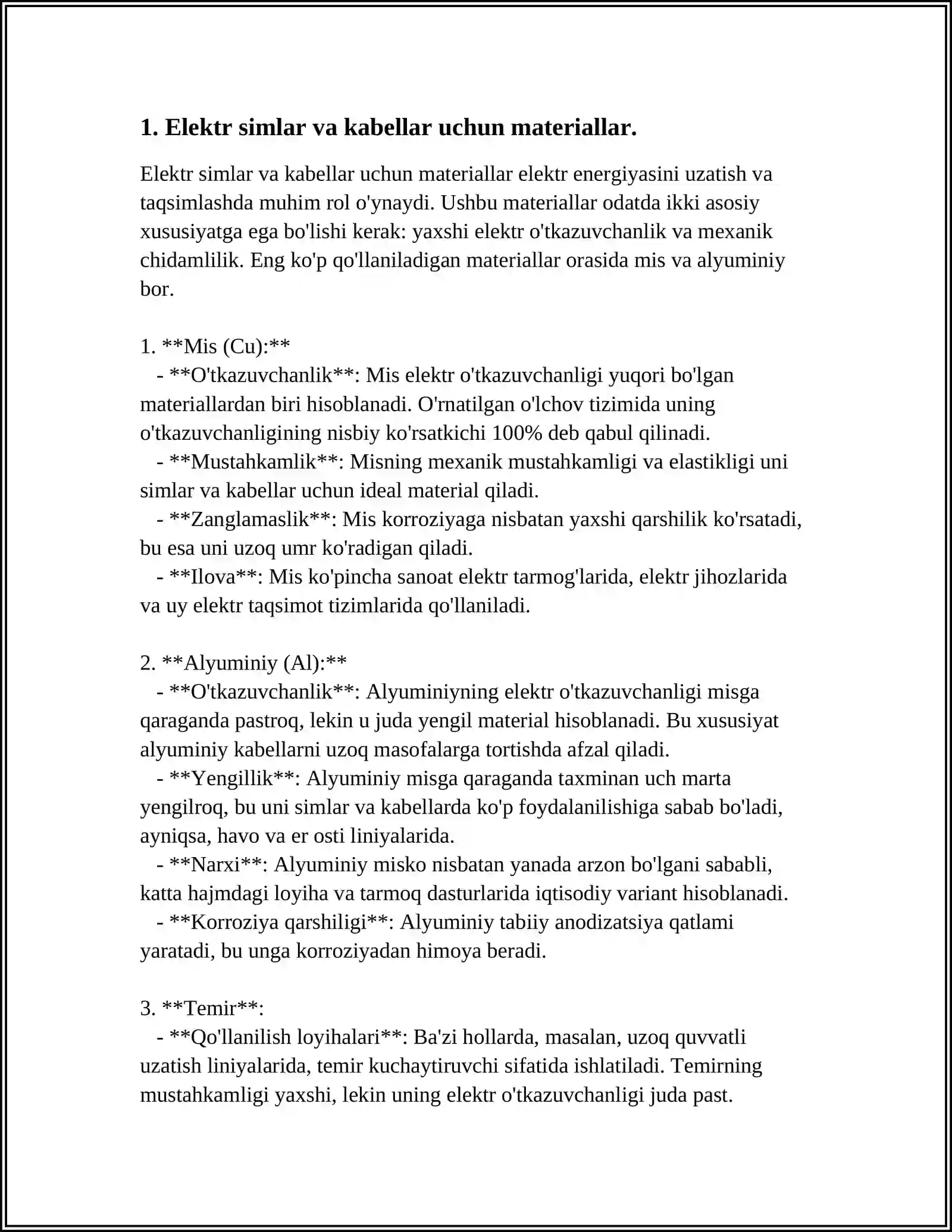 1. Elektr simlar va kabellar uchun materiallar.

Elektr simlar va kabellar uchun materiallar elektr energiyasini uzatish va taqsimlashda muhim rol o'ynaydi. Ushbu materiallar odatda ikki asosiy xususiyatga ega bo'lishi kerak: yaxshi elektr o'tkazuvchanlik va mexanik chidamlilik. Eng ko'p qo'llaniladigan materiallar orasida mis va alyuminiy bor.

1. **Mis (Cu):**
- **O'tkazuvchanlik**: Mis elektr o'tkazuvchanligi yuqori bo'lgan materiallardan biri hisoblanadi. O'rnatilgan o'lchov tizimida uning o'tkazuvchanligining nisbiy ko'rsatkichi 100% deb qabul qilinadi.
- **Mustahkamlik**: Misning mexanik mustahkamligi va elastikligi uni simlar va kabellar uchun ideal material qiladi.
- **Zanglamaslik**: Mis korroziyaga nisbatan yaxshi qarshilik ko'rsatadi, bu esa uni uzoq umr ko'radigan qiladi.
- **Ilova**: Mis ko'pincha sanoat elektr tarmog'larida, elektr jihozlarida va uy elektr taqsimot tizimlarida qo'llaniladi.

2. **Alyuminiy (Al):**
- **O'tkazuvchanlik**: Alyuminiyning elektr o'tkazuvchanligi misga qaraganda pastroq, lekin u juda yengil material hisoblanadi. Bu xususiyat alyuminiy kabellarni uzoq masofalarga tortishda afzal qiladi.
- **Yengillik**: Alyuminiy misga qaraganda taxminan uch marta yengilroq, bu uni simlar va kabellarda ko'p foydalanilishiga sabab bo'ladi, ayniqsa, havo va er osti liniyalarida.
- **Narxi**: Alyuminiy misko nisbatan yanada arzon bo'lgani sababli, katta hajmdagi loyiha va tarmoq dasturlarida iqtisodiy variant hisoblanadi.
- **Korroziya qarshiligi**: Alyuminiy tabiiy anodizatsiya qatlami yaratadi, bu unga korroziyadan himoya beradi.

3. **Temir**:
- **Qo'llanilish loyihalari**: Ba'zi hollarda, masalan, uzoq quvvatli uzatish liniyalarida, temir kuchaytiruvchi sifatida ishlatiladi. Temirning mustahkamligi yaxshi, lekin uning elektr o'tkazuvchanligi juda past.